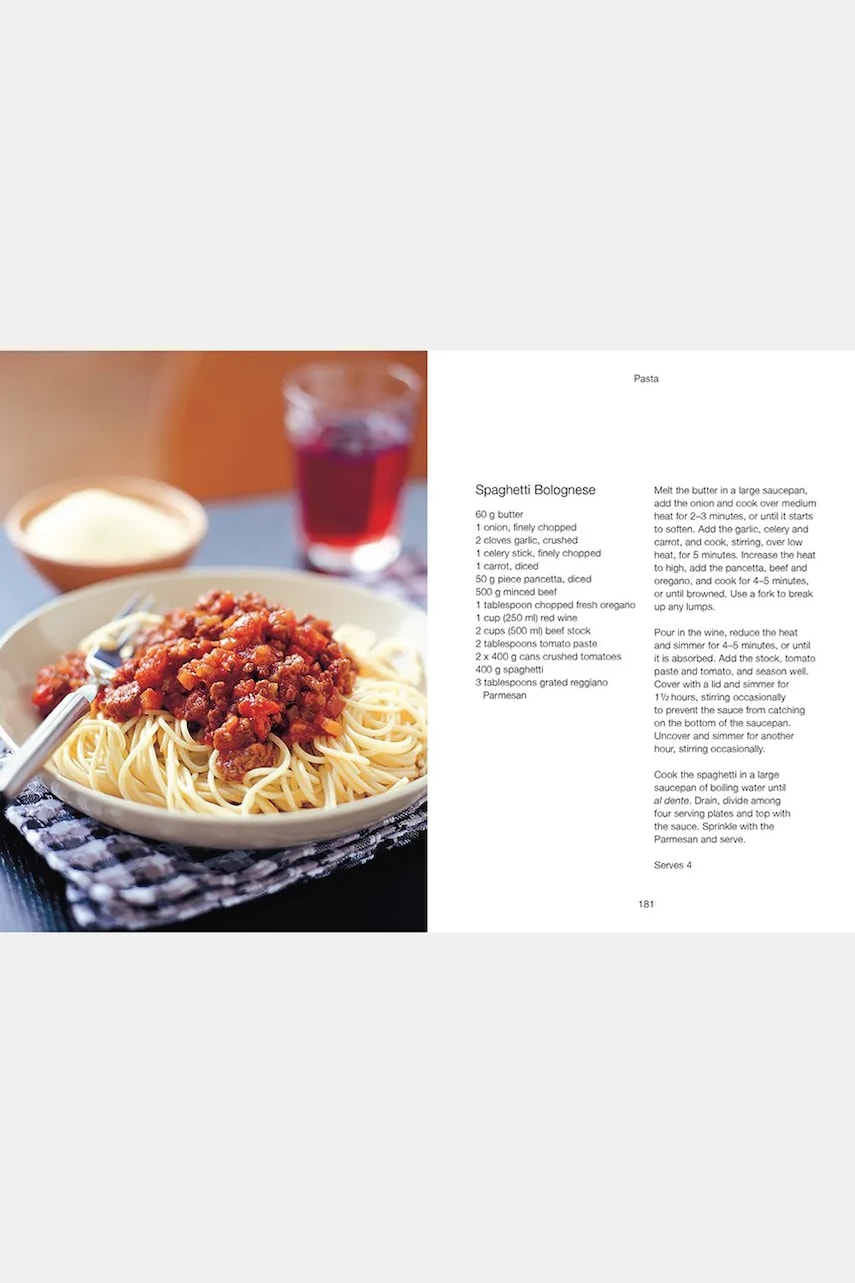 Pasta

Spaghetti Bolognese

60 g butter
1 onion, finely chopped
2 cloves garlic, crushed
1 celery stick, finely chopped
1 carrot, diced
50 g piece pancetta, diced
500 g minced beef
1 tablespoon chopped fresh oregano
1 cup (250 ml) red wine
2 cups (500 ml) beef stock
2 tablespoons tomato paste
2 x 400 g cans crushed tomatoes
400 g spaghetti
3 tablespoons grated reggiano Parmesan

Melt the butter in a large saucepan, add the onion and cook over medium heat for 2–3 minutes, or until it starts to soften. Add the garlic, celery and carrot, and cook, stirring, over low heat, for 5 minutes. Increase the heat to high, add the pancetta, beef and oregano, and cook for 4–5 minutes, or until browned. Use a fork to break up any lumps.

Pour in the wine, reduce the heat and simmer for 4–5 minutes, or until it is absorbed. Add the stock, tomato paste and tomato, and season well. Cover with a lid and simmer for 1½ hours, stirring occasionally to prevent the sauce from catching on the bottom of the saucepan. Uncover and simmer for another hour, stirring occasionally.

Cook the spaghetti in a large saucepan of boiling water until al dente. Drain, divide among four serving plates and top with the sauce. Sprinkle with the Parmesan and serve.

Serves 4

181